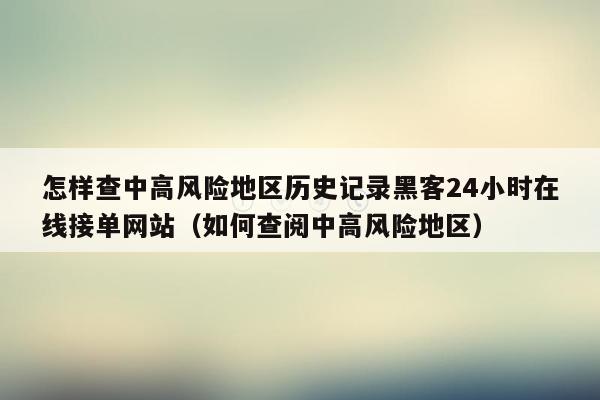 怎样查中高风险地区历史记录黑客24小时在线接单网站（如何查阅中高风险地区）